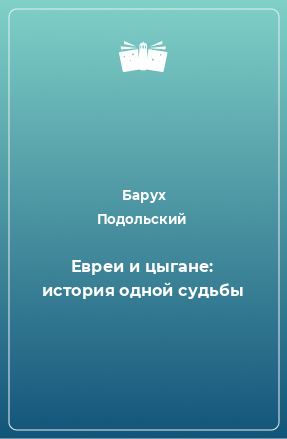 Барух Подольский

Евреи и цыгане: история одной судьбы